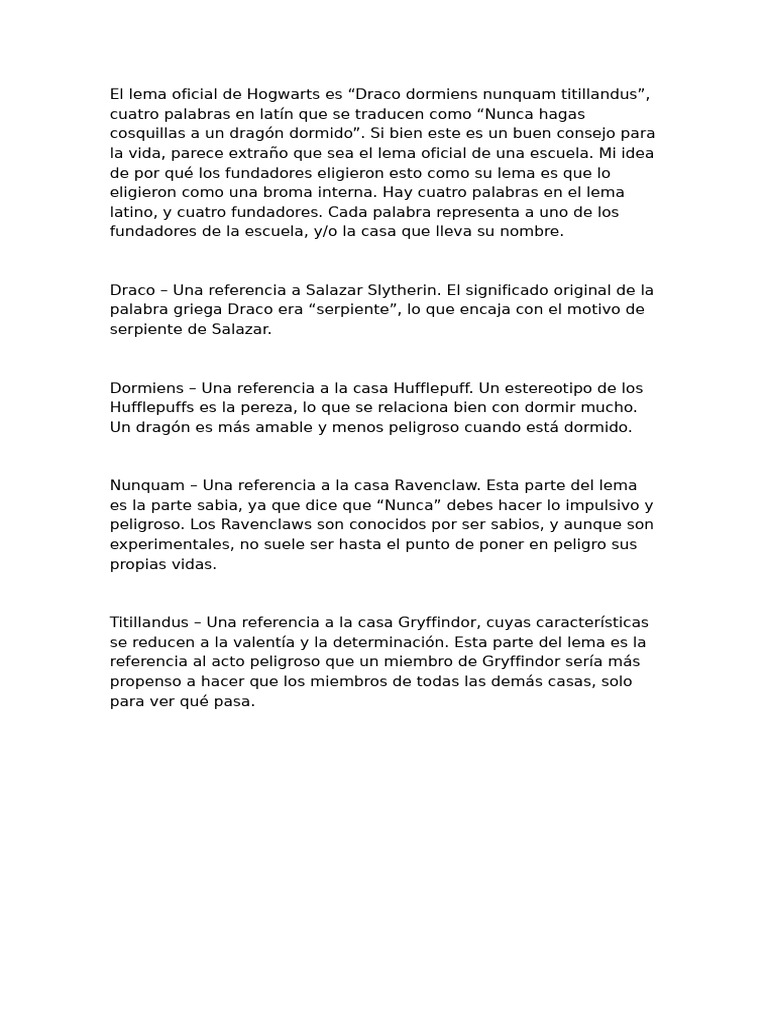 El lema oficial de Hogwarts es “Draco dormiens nunquam titillandus”, cuatro palabras en latín que se traducen como “Nunca hagas cosquillas a un dragón dormido”. Si bien este es un buen consejo para la vida, parece extraño que sea el lema oficial de una escuela. Mi idea de por qué los fundadores eligieron esto como su lema es que lo eligieron como una broma interna. Hay cuatro palabras en el lema latino, y cuatro fundadores. Cada palabra representa a uno de los fundadores de la escuela, y/o la casa que lleva su nombre.

Draco – Una referencia a Salazar Slytherin. El significado original de la palabra griega Draco era “serpiente”, lo que encaja con el motivo de serpiente de Salazar.

Dormiens – Una referencia a la casa Hufflepuff. Un estereotipo de los Hufflepuffs es la pereza, lo que se relaciona bien con dormir mucho. Un dragón es más amable y menos peligroso cuando está dormido.

Nunquam – Una referencia a la casa Ravenclaw. Esta parte del lema es la parte sabia, ya que dice que “Nunca” debes hacer lo impulsivo y peligroso. Los Ravenclaws son conocidos por ser sabios, y aunque son experimentales, no suele ser hasta el punto de poner en peligro sus propias vidas.

Titillandus – Una referencia a la casa Gryffindor, cuyas características se reducen a la valentía y la determinación. Esta parte del lema es la referencia al acto peligroso que un miembro de Gryffindor sería más propenso a hacer que los miembros de todas las demás casas, solo para ver qué pasa.